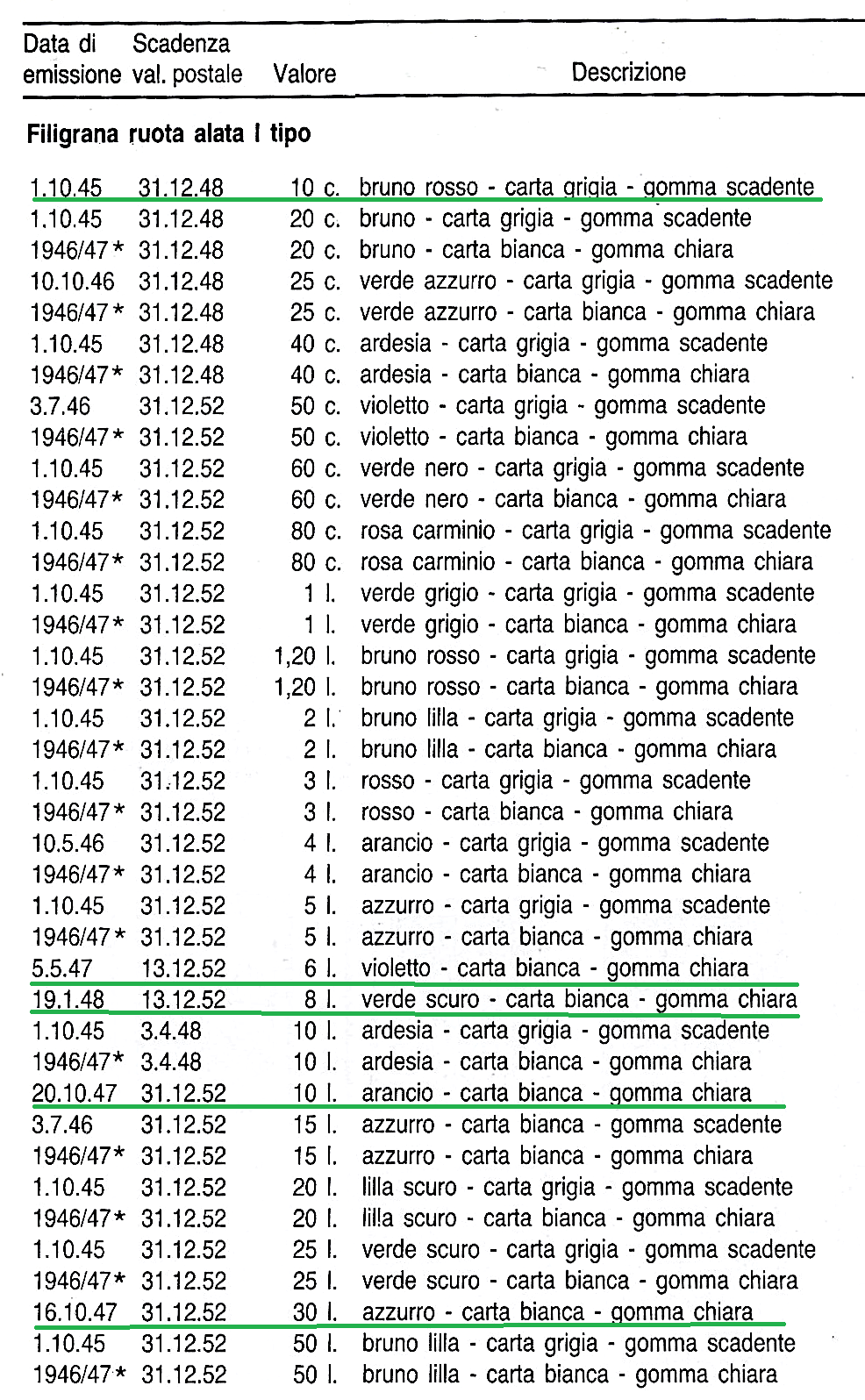 | Data di emissione | Scadenza val. postale | Valore | Descrizione |
|---|---|---|---|
| **Filigrana ruota alata I tipo** | | | |
| 1.10.45 | 31.12.48 | 10 c. | bruno rosso - carta grigia - gomma scadente |
| 1.10.45 | 31.12.48 | 20 c. | bruno - carta grigia - gomma scadente |
| 1946/47* | 31.12.48 | 20 c. | bruno - carta bianca - gomma chiara |
| 10.10.46 | 31.12.48 | 25 c. | verde azzurro - carta grigia - gomma scadente |
| 1946/47* | 31.12.48 | 25 c. | verde azzurro - carta bianca - gomma chiara |
| 1.10.45 | 31.12.48 | 40 c. | ardesia - carta grigia - gomma scadente |
| 1946/47* | 31.12.48 | 40 c. | ardesia - carta bianca - gomma chiara |
| 3.7.46 | 31.12.52 | 50 c. | violetto - carta grigia - gomma scadente |
| 1946/47* | 31.12.52 | 50 c. | violetto - carta bianca - gomma chiara |
| 1.10.45 | 31.12.52 | 60 c. | verde nero - carta grigia - gomma scadente |
| 1946/47* | 31.12.52 | 60 c. | verde nero - carta bianca - gomma chiara |
| 1.10.45 | 31.12.52 | 80 c. | rosa carminio - carta grigia - gomma scadente |
| 1946/47* | 31.12.52 | 80 c. | rosa carminio - carta bianca - gomma chiara |
| 1.10.45 | 31.12.52 | 1 l. | verde grigio - carta grigia - gomma scadente |
| 1946/47* | 31.12.52 | 1 l. | verde grigio - carta bianca - gomma chiara |
| 1.10.45 | 31.12.52 | 1,20 l. | bruno rosso - carta grigia - gomma scadente |
| 1946/47* | 31.12.52 | 1,20 l. | bruno rosso - carta bianca - gomma chiara |
| 1.10.45 | 31.12.52 | 2 l. | bruno lilla - carta grigia - gomma scadente |
| 1946/47* | 31.12.52 | 2 l. | bruno lilla - carta bianca - gomma chiara |
| 1.10.45 | 31.12.52 | 3 l. | rosso - carta grigia - gomma scadente |
| 1946/47* | 31.12.52 | 3 l. | rosso - carta bianca - gomma chiara |
| 10.5.46 | 31.12.52 | 4 l. | arancio - carta grigia - gomma scadente |
| 1946/47* | 31.12.52 | 4 l. | arancio - carta bianca - gomma chiara |
| 1.10.45 | 31.12.52 | 5 l. | azzurro - carta grigia - gomma scadente |
| 1946/47* | 31.12.52 | 5 l. | azzurro - carta bianca - gomma chiara |
| 5.5.47 | 13.12.52 | 6 l. | violetto - carta bianca - gomma chiara |
| 19.1.48 | 13.12.52 | 8 l. | verde scuro - carta bianca - gomma chiara |
| 1.10.45 | 3.4.48 | 10 l. | ardesia - carta grigia - gomma scadente |
| 1946/47* | 3.4.48 | 10 l. | ardesia - carta bianca - gomma chiara |
| 20.10.47 | 31.12.52 | 10 l. | arancio - carta bianca - gomma chiara |
| 3.7.46 | 31.12.52 | 15 l. | azzurro - carta bianca - gomma scadente |
| 1946/47* | 31.12.52 | 15 l. | azzurro - carta bianca - gomma chiara |
| 1.10.45 | 31.12.52 | 20 l. | lilla scuro - carta grigia - gomma scadente |
| 1946/47* | 31.12.52 | 20 l. | lilla scuro - carta bianca - gomma chiara |
| 1.10.45 | 31.12.52 | 25 l. | verde scuro - carta grigia - gomma scadente |
| 1946/47* | 31.12.52 | 25 l. | verde scuro - carta bianca - gomma chiara |
| 16.10.47 | 31.12.52 | 30 l. | azzurro - carta bianca - gomma chiara |
| 1.10.45 | 31.12.52 | 50 l. | bruno lilla - carta grigia - gomma scadente |
| 1946/47* | 31.12.52 | 50 l. | bruno lilla - carta bianca - gomma chiara |